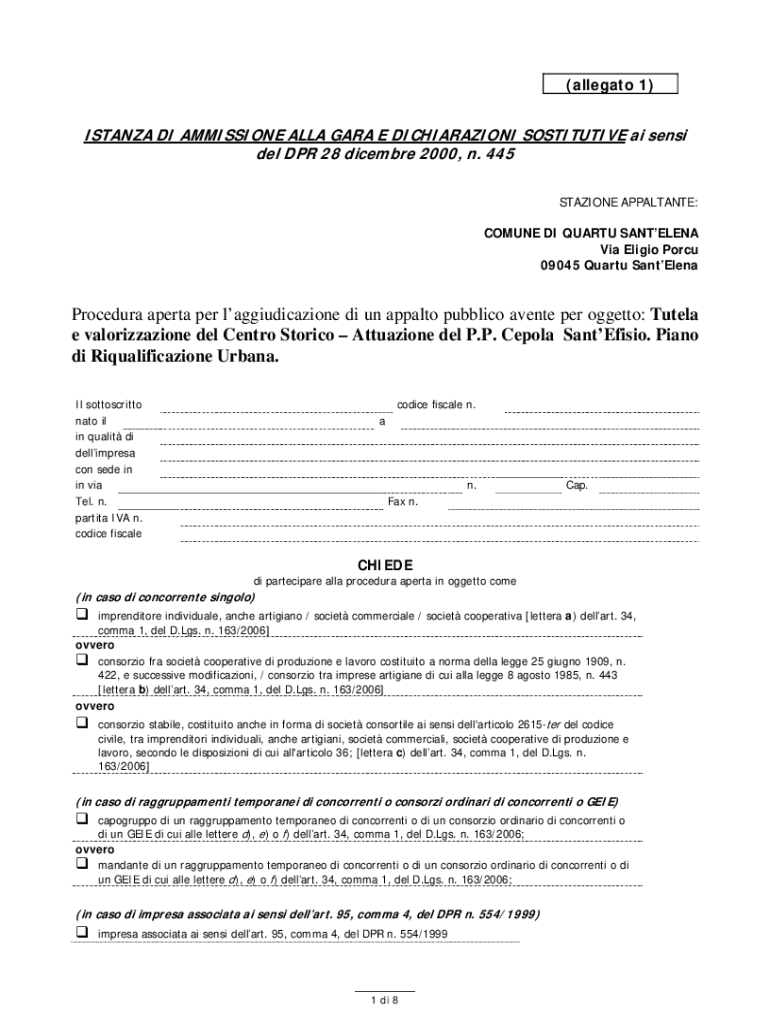 (allegato 1)

ISTANZA DI AMMISSIONE ALLA GARA E DICHIARAZIONI SOSTITUTIVE ai sensi del DPR 28 dicembre 2000, n. 445

STAZIONE APPALTANTE:

COMUNE DI QUARTU SANT'ELENA
Via Eligio Porcu
09045 Quartu Sant'Elena

Procedura aperta per l'aggiudicazione di un appalto pubblico avente per oggetto: Tutela e valorizzazione del Centro Storico – Attuazione del P.P. Cepola Sant'Efisio. Piano di Riqualificazione Urbana.

Il sottoscritto codice fiscale n.
nato il a
in qualità di
dell'impresa
con sede in
in via n. Cap.
Tel. n. Fax n.
partita IVA n.
codice fiscale

CHIEDE

di partecipare alla procedura aperta in oggetto come

(in caso di concorrente singolo)

❑ imprenditore individuale, anche artigiano / società commerciale / società cooperativa [lettera a) dell'art. 34, comma 1, del D.Lgs. n. 163/2006]

ovvero

❑ consorzio fra società cooperative di produzione e lavoro costituito a norma della legge 25 giugno 1909, n. 422, e successive modificazioni, / consorzio tra imprese artigiane di cui alla legge 8 agosto 1985, n. 443 [lettera b) dell'art. 34, comma 1, del D.Lgs. n. 163/2006]

ovvero

❑ consorzio stabile, costituito anche in forma di società consortile ai sensi dell'articolo 2615-ter del codice civile, tra imprenditori individuali, anche artigiani, società commerciali, società cooperative di produzione e lavoro, secondo le disposizioni di cui all'articolo 36; [lettera c) dell'art. 34, comma 1, del D.Lgs. n. 163/2006]

(in caso di raggruppamenti temporanei di concorrenti o consorzi ordinari di concorrenti o GEIE)

❑ capogruppo di un raggruppamento temporaneo di concorrenti o di un consorzio ordinario di concorrenti o di un GEIE di cui alle lettere d), e) o f) dell'art. 34, comma 1, del D.Lgs. n. 163/2006;

ovvero

❑ mandante di un raggruppamento temporaneo di concorrenti o di un consorzio ordinario di concorrenti o di un GEIE di cui alle lettere d), e) o f) dell'art. 34, comma 1, del D.Lgs. n. 163/2006;

(in caso di impresa associata ai sensi dell'art. 95, comma 4, del DPR n. 554/1999)

❑ impresa associata ai sensi dell'art. 95, comma 4, del DPR n. 554/1999

1 di 8